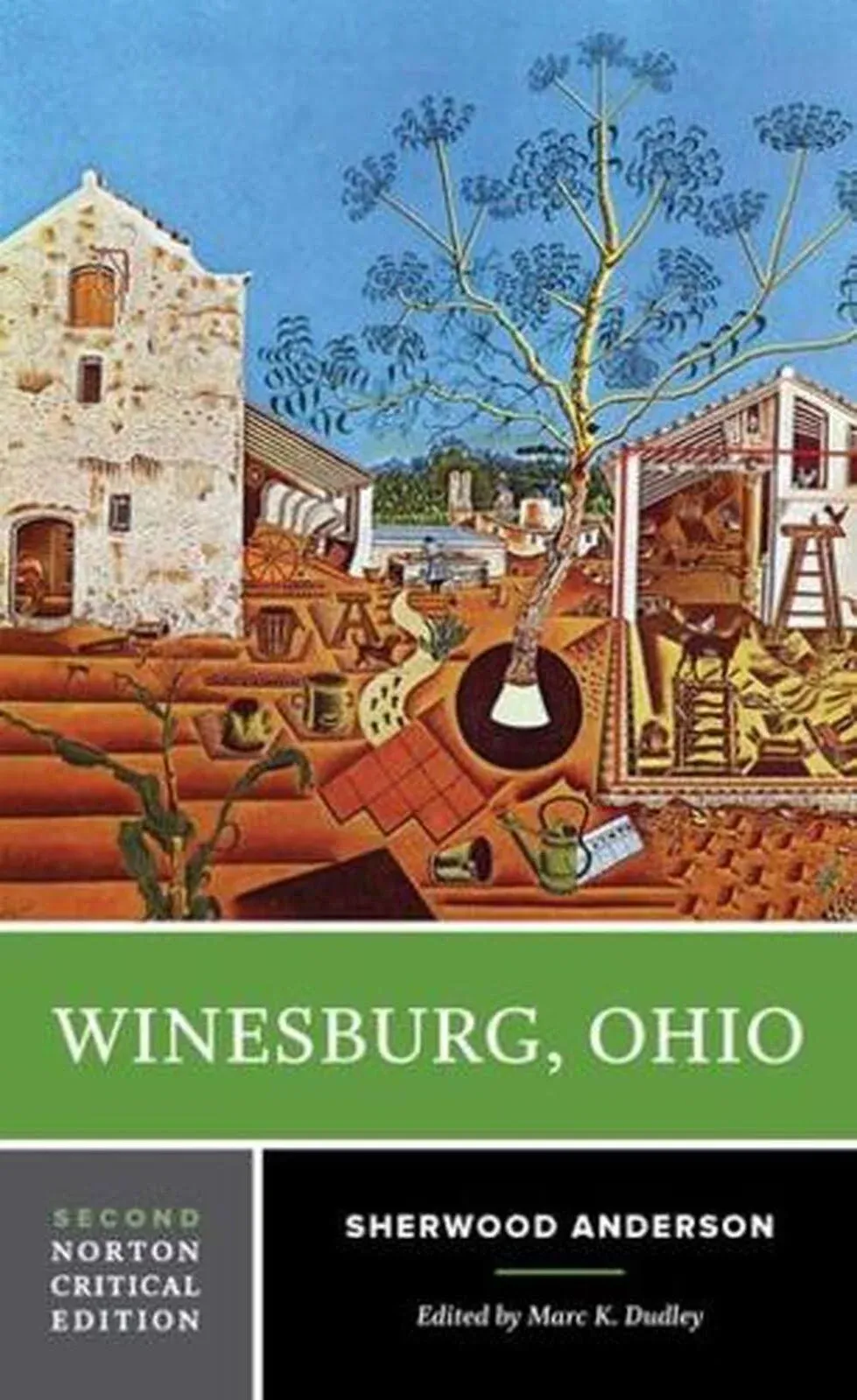 WINESBURG, OHIO

SECOND
NORTON
CRITICAL
EDITION

SHERWOOD ANDERSON

Edited by Marc K. Dudley